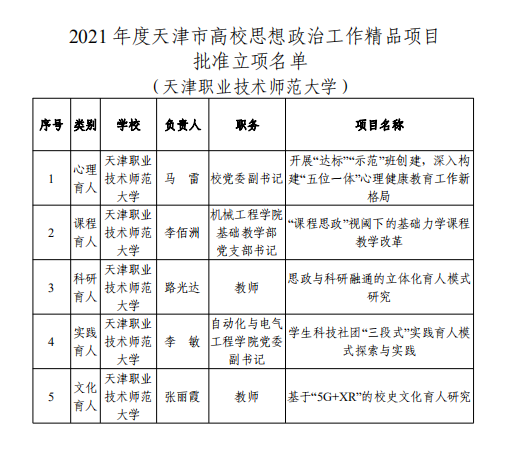 2021 年度天津市高校思想政治工作精品项目
批准立项名单
（天津职业技术师范大学）

| 序号 | 类别 | 学校 | 负责人 | 职务 | 项目名称 |
|---|---|---|---|---|---|
| 1 | 心理育人 | 天津职业技术师范大学 | 马　雷 | 校党委副书记 | 开展“达标”“示范”班创建，深入构建“五位一体”心理健康教育工作新格局 |
| 2 | 课程育人 | 天津职业技术师范大学 | 李佰洲 | 机械工程学院基础教学部党支部书记 | “课程思政”视阈下的基础力学课程教学改革 |
| 3 | 科研育人 | 天津职业技术师范大学 | 路光达 | 教师 | 思政与科研融通的立体化育人模式研究 |
| 4 | 实践育人 | 天津职业技术师范大学 | 李　敏 | 自动化与电气工程学院党委副书记 | 学生科技社团“三段式”实践育人模式探索与实践 |
| 5 | 文化育人 | 天津职业技术师范大学 | 张丽霞 | 教师 | 基于“5G+XR”的校史文化育人研究 |